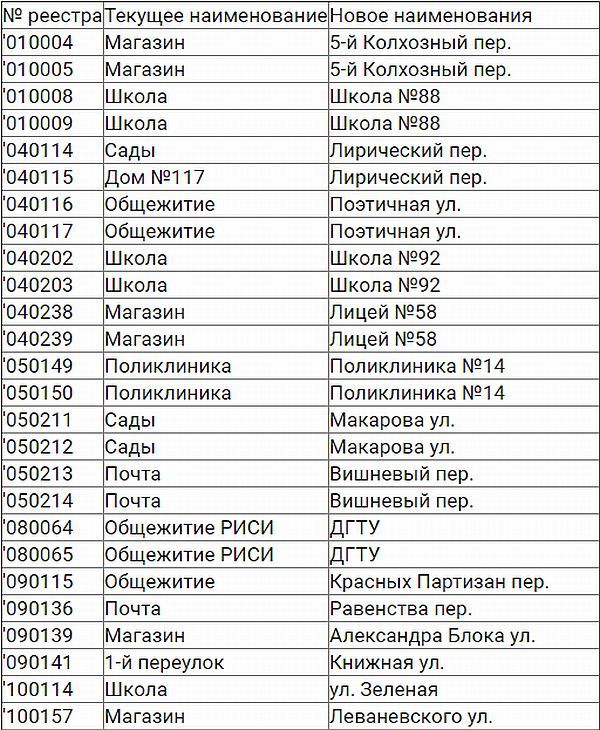 | № реестра | Текущее наименование | Новое наименования |
|---|---|---|
| '010004 | Магазин | 5-й Колхозный пер. |
| '010005 | Магазин | 5-й Колхозный пер. |
| '010008 | Школа | Школа №88 |
| '010009 | Школа | Школа №88 |
| '040114 | Сады | Лирический пер. |
| '040115 | Дом №117 | Лирический пер. |
| '040116 | Общежитие | Поэтичная ул. |
| '040117 | Общежитие | Поэтичная ул. |
| '040202 | Школа | Школа №92 |
| '040203 | Школа | Школа №92 |
| '040238 | Магазин | Лицей №58 |
| '040239 | Магазин | Лицей №58 |
| '050149 | Поликлиника | Поликлиника №14 |
| '050150 | Поликлиника | Поликлиника №14 |
| '050211 | Сады | Макарова ул. |
| '050212 | Сады | Макарова ул. |
| '050213 | Почта | Вишневый пер. |
| '050214 | Почта | Вишневый пер. |
| '080064 | Общежитие РИСИ | ДГТУ |
| '080065 | Общежитие РИСИ | ДГТУ |
| '090115 | Общежитие | Красных Партизан пер. |
| '090136 | Почта | Равенства пер. |
| '090139 | Магазин | Александра Блока ул. |
| '090141 | 1-й переулок | Книжная ул. |
| '100114 | Школа | ул. Зеленая |
| '100157 | Магазин | Леваневского ул. |